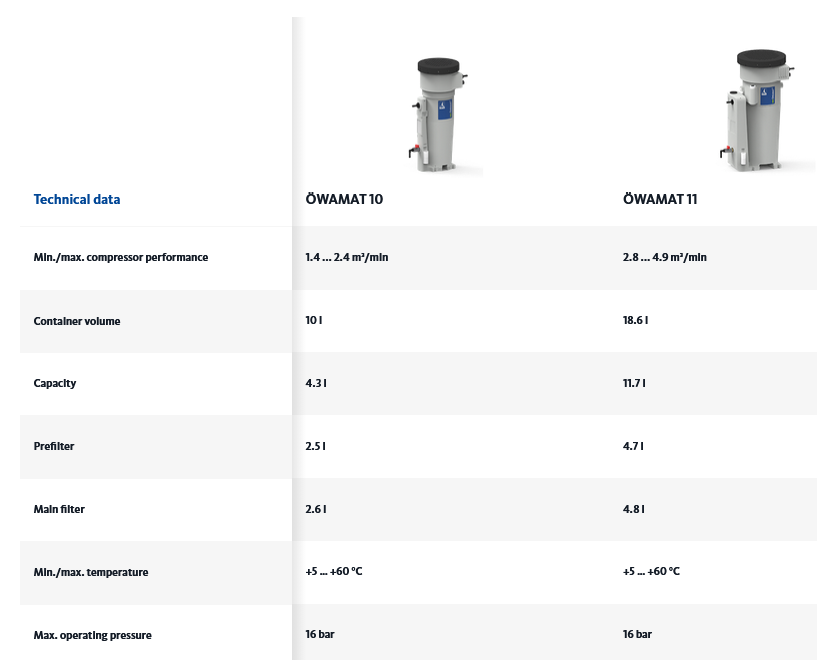 | Technical data | ÖWAMAT 10 | ÖWAMAT 11 |
|---|---|---|
| Min./max. compressor performance | 1.4 ... 2.4 m³/min | 2.8 ... 4.9 m³/min |
| Container volume | 10 l | 18.6 l |
| Capacity | 4.3 l | 11.7 l |
| Prefilter | 2.5 l | 4.7 l |
| Main filter | 2.6 l | 4.8 l |
| Min./max. temperature | +5 ... +60 °C | +5 ... +60 °C |
| Max. operating pressure | 16 bar | 16 bar |